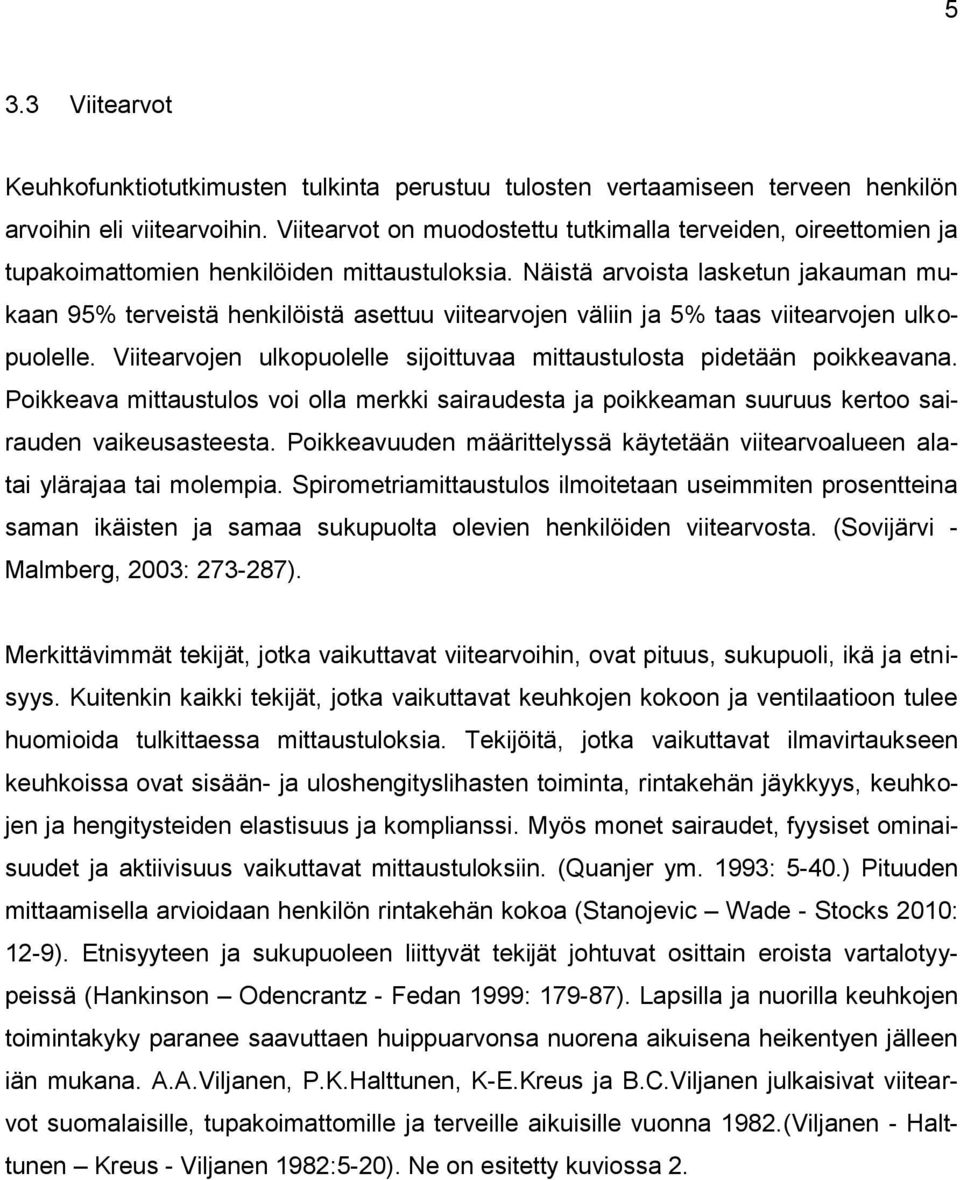 5

3.3 Viitearvot

Keuhkofunktiotutkimusten tulkinta perustuu tulosten vertaamiseen terveen henkilön arvoihin eli viitearvoihin. Viitearvot on muodostettu tutkimalla terveiden, oireettomien ja tupakoimattomien henkilöiden mittaustuloksia. Näistä arvoista lasketun jakauman mukaan 95% terveistä henkilöistä asettuu viitearvojen väliin ja 5% taas viitearvojen ulkopuolelle. Viitearvojen ulkopuolelle sijoittuvaa mittaustulosta pidetään poikkeavana. Poikkeava mittaustulos voi olla merkki sairaudesta ja poikkeaman suuruus kertoo sairauden vaikeusasteesta. Poikkeavuuden määrittelyssä käytetään viitearvoalueen alatai ylärajaa tai molempia. Spirometriamittaustulos ilmoitetaan useimmiten prosentteina saman ikäisten ja samaa sukupuolta olevien henkilöiden viitearvosta. (Sovijärvi - Malmberg, 2003: 273-287).

Merkittävimmät tekijät, jotka vaikuttavat viitearvoihin, ovat pituus, sukupuoli, ikä ja etnisyys. Kuitenkin kaikki tekijät, jotka vaikuttavat keuhkojen kokoon ja ventilaatioon tulee huomioida tulkittaessa mittaustuloksia. Tekijöitä, jotka vaikuttavat ilmavirtaukseen keuhkoissa ovat sisään- ja uloshengityslihasten toiminta, rintakehän jäykkyys, keuhkojen ja hengitysteiden elastisuus ja komplianssi. Myös monet sairaudet, fyysiset ominaisuudet ja aktiivisuus vaikuttavat mittaustuloksiin. (Quanjer ym. 1993: 5-40.) Pituuden mittaamisella arvioidaan henkilön rintakehän kokoa (Stanojevic – Wade - Stocks 2010: 12-9). Etnisyyteen ja sukupuoleen liittyvät tekijät johtuvat osittain eroista vartalotyypeissä (Hankinson – Odencrantz - Fedan 1999: 179-87). Lapsilla ja nuorilla keuhkojen toimintakyky paranee saavuttaen huippuarvonsa nuorena aikuisena heikentyen jälleen iän mukana. A.A.Viljanen, P.K.Halttunen, K-E.Kreus ja B.C.Viljanen julkaisivat viitearvot suomalaisille, tupakoimattomille ja terveille aikuisille vuonna 1982.(Viljanen - Halttunen – Kreus - Viljanen 1982:5-20). Ne on esitetty kuviossa 2.